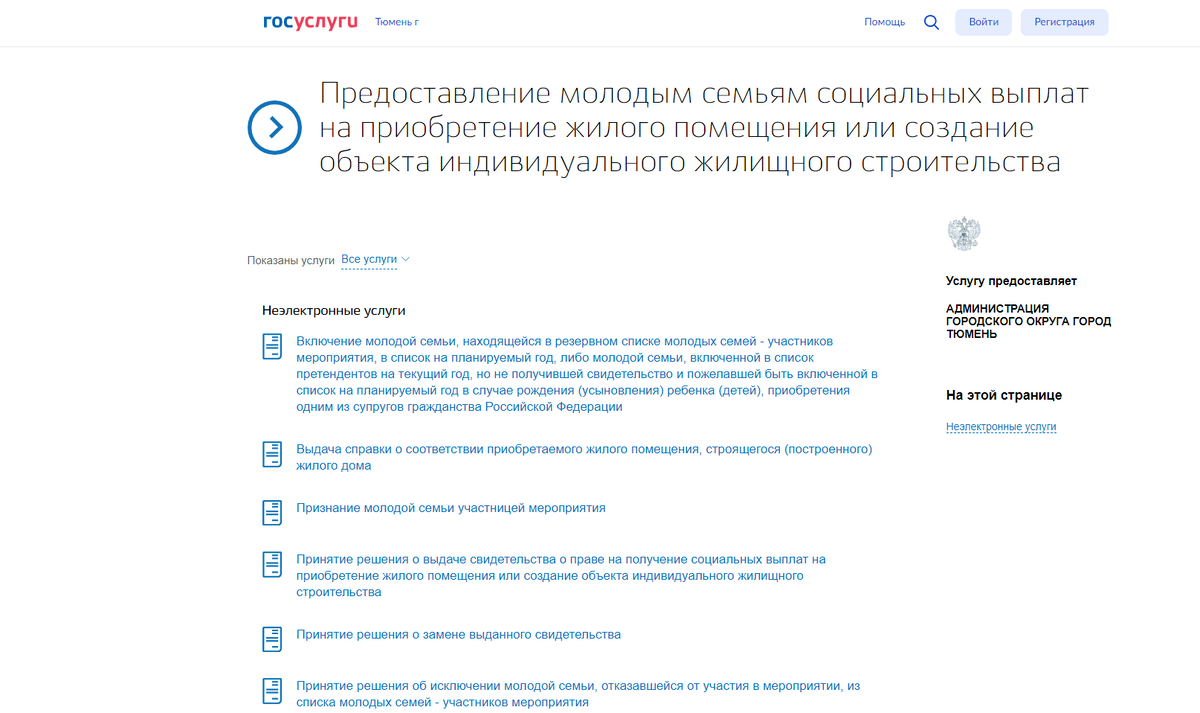 госуслуги Тюмень г

Помощь Войти Регистрация

Предоставление молодым семьям социальных выплат на приобретение жилого помещения или создание объекта индивидуального жилищного строительства

Показаны услуги Все услуги

Неэлектронные услуги

Включение молодой семьи, находящейся в резервном списке молодых семей - участников мероприятия, в список на планируемый год, либо молодой семьи, включенной в список претендентов на текущий год, но не получившей свидетельство и пожелавшей быть включенной в список на планируемый год в случае рождения (усыновления) ребенка (детей), приобретения одним из супругов гражданства Российской Федерации

Выдача справки о соответствии приобретаемого жилого помещения, строящегося (построенного) жилого дома

Признание молодой семьи участницей мероприятия

Принятие решения о выдаче свидетельства о праве на получение социальных выплат на приобретение жилого помещения или создание объекта индивидуального жилищного строительства

Принятие решения о замене выданного свидетельства

Принятие решения об исключении молодой семьи, отказавшейся от участия в мероприятии, из списка молодых семей - участников мероприятия

Услугу предоставляет

АДМИНИСТРАЦИЯ ГОРОДСКОГО ОКРУГА ГОРОД ТЮМЕНЬ

На этой странице

Неэлектронные услуги